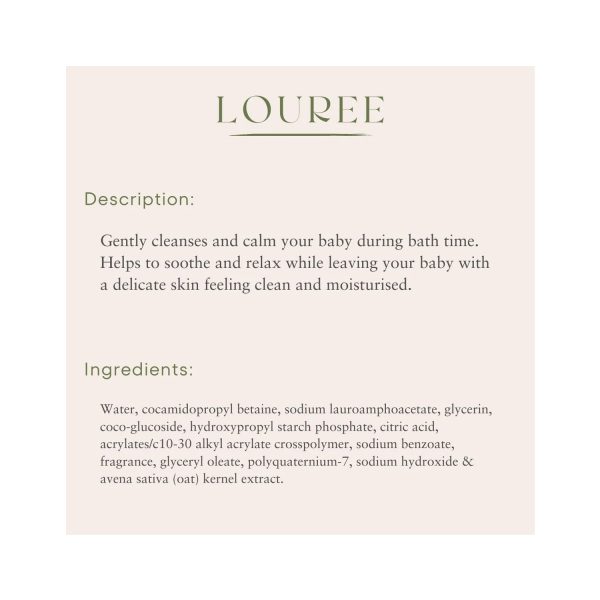 LOUREE

Description:

Gently cleanses and calm your baby during bath time. Helps to soothe and relax while leaving your baby with a delicate skin feeling clean and moisturised.

Ingredients:

Water, cocamidopropyl betaine, sodium lauroamphoacetate, glycerin, coco-glucoside, hydroxypropyl starch phosphate, citric acid, acrylates/c10-30 alkyl acrylate crosspolymer, sodium benzoate, fragrance, glyceryl oleate, polyquaternium-7, sodium hydroxide & avena sativa (oat) kernel extract.